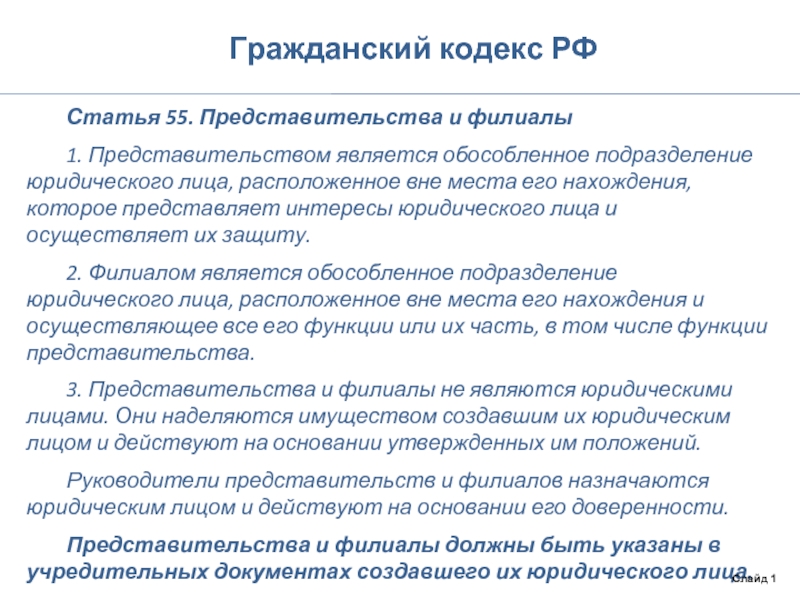 Гражданский кодекс РФ

Статья 55. Представительства и филиалы

1. Представительством является обособленное подразделение юридического лица, расположенное вне места его нахождения, которое представляет интересы юридического лица и осуществляет их защиту.

2. Филиалом является обособленное подразделение юридического лица, расположенное вне места его нахождения и осуществляющее все его функции или их часть, в том числе функции представительства.

3. Представительства и филиалы не являются юридическими лицами. Они наделяются имуществом создавшим их юридическим лицом и действуют на основании утвержденных им положений.

Руководители представительств и филиалов назначаются юридическим лицом и действуют на основании его доверенности.

Представительства и филиалы должны быть указаны в учредительных документах создавшего их юридического лица.

Слайд 1